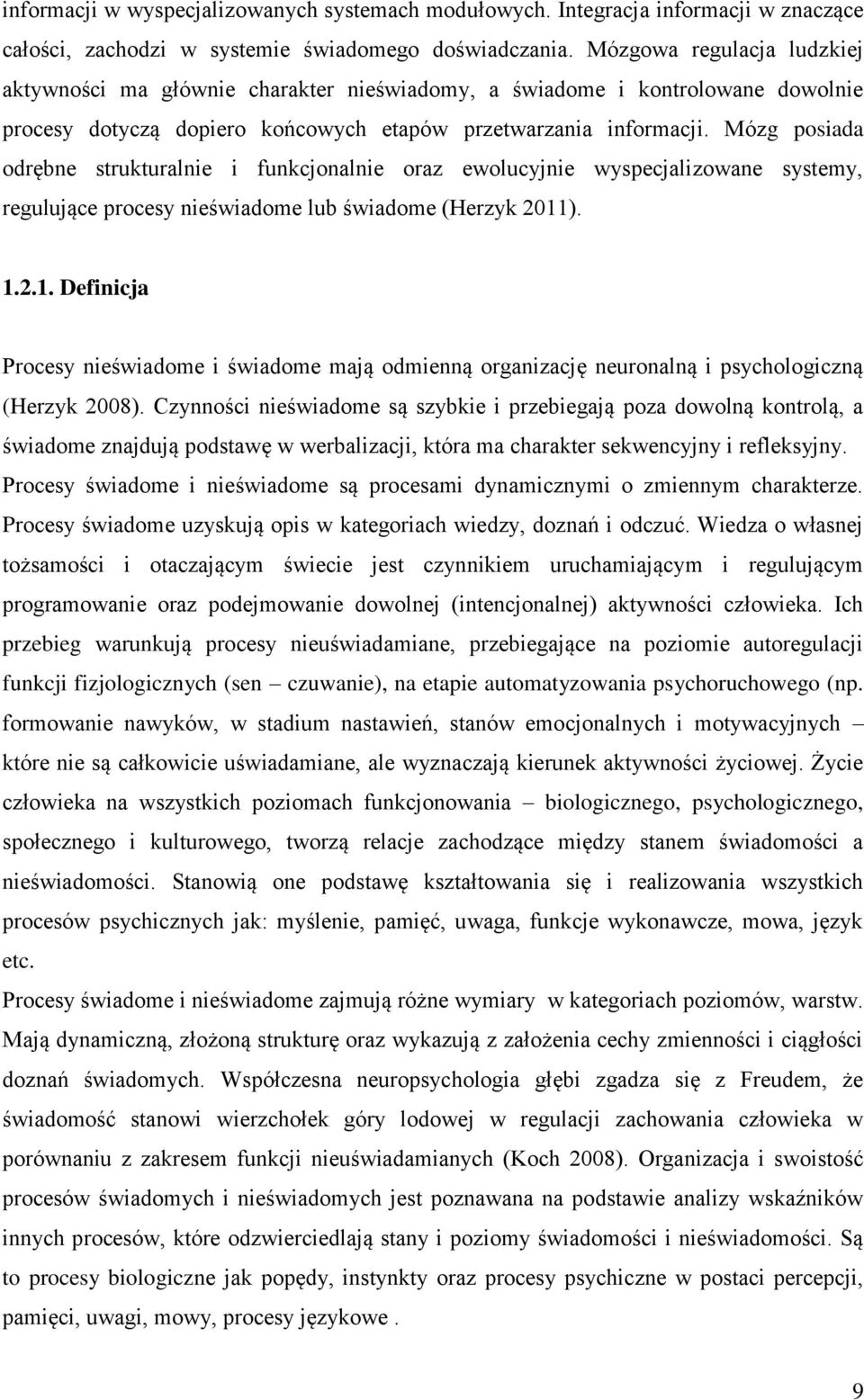 informacji w wyspecjalizowanych systemach modułowych. Integracja informacji w znaczące całości, zachodzi w systemie świadomego doświadczania. Mózgowa regulacja ludzkiej aktywności ma głównie charakter nieświadomy, a świadome i kontrolowane dowolnie procesy dotyczą dopiero końcowych etapów przetwarzania informacji. Mózg posiada odrębne strukturalnie i funkcjonalnie oraz ewolucyjnie wyspecjalizowane systemy, regulujące procesy nieświadome lub świadome (Herzyk 2011).

1.2.1. Definicja

Procesy nieświadome i świadome mają odmienną organizację neuronalną i psychologiczną (Herzyk 2008). Czynności nieświadome są szybkie i przebiegają poza dowolną kontrolą, a świadome znajdują podstawę w werbalizacji, która ma charakter sekwencyjny i refleksyjny. Procesy świadome i nieświadome są procesami dynamicznymi o zmiennym charakterze. Procesy świadome uzyskują opis w kategoriach wiedzy, doznań i odczuć. Wiedza o własnej tożsamości i otaczającym świecie jest czynnikiem uruchamiającym i regulującym programowanie oraz podejmowanie dowolnej (intencjonalnej) aktywności człowieka. Ich przebieg warunkują procesy nieuświadamiane, przebiegające na poziomie autoregulacji funkcji fizjologicznych (sen – czuwanie), na etapie automatyzowania psychoruchowego (np. formowanie nawyków, w stadium nastawień, stanów emocjonalnych i motywacyjnych – które nie są całkowicie uświadamiane, ale wyznaczają kierunek aktywności życiowej. Życie człowieka na wszystkich poziomach funkcjonowania – biologicznego, psychologicznego, społecznego i kulturowego, tworzą relacje zachodzące między stanem świadomości a nieświadomości. Stanowią one podstawę kształtowania się i realizowania wszystkich procesów psychicznych jak: myślenie, pamięć, uwaga, funkcje wykonawcze, mowa, język etc.

Procesy świadome i nieświadome zajmują różne wymiary w kategoriach poziomów, warstw. Mają dynamiczną, złożoną strukturę oraz wykazują z założenia cechy zmienności i ciągłości doznań świadomych. Współczesna neuropsychologia głębi zgadza się z Freudem, że świadomość stanowi wierzchołek góry lodowej w regulacji zachowania człowieka w porównaniu z zakresem funkcji nieuświadamianych (Koch 2008). Organizacja i swoistość procesów świadomych i nieświadomych jest poznawana na podstawie analizy wskaźników innych procesów, które odzwierciedlają stany i poziomy świadomości i nieświadomości. Są to procesy biologiczne jak popędy, instynkty oraz procesy psychiczne w postaci percepcji, pamięci, uwagi, mowy, procesy językowe .

9